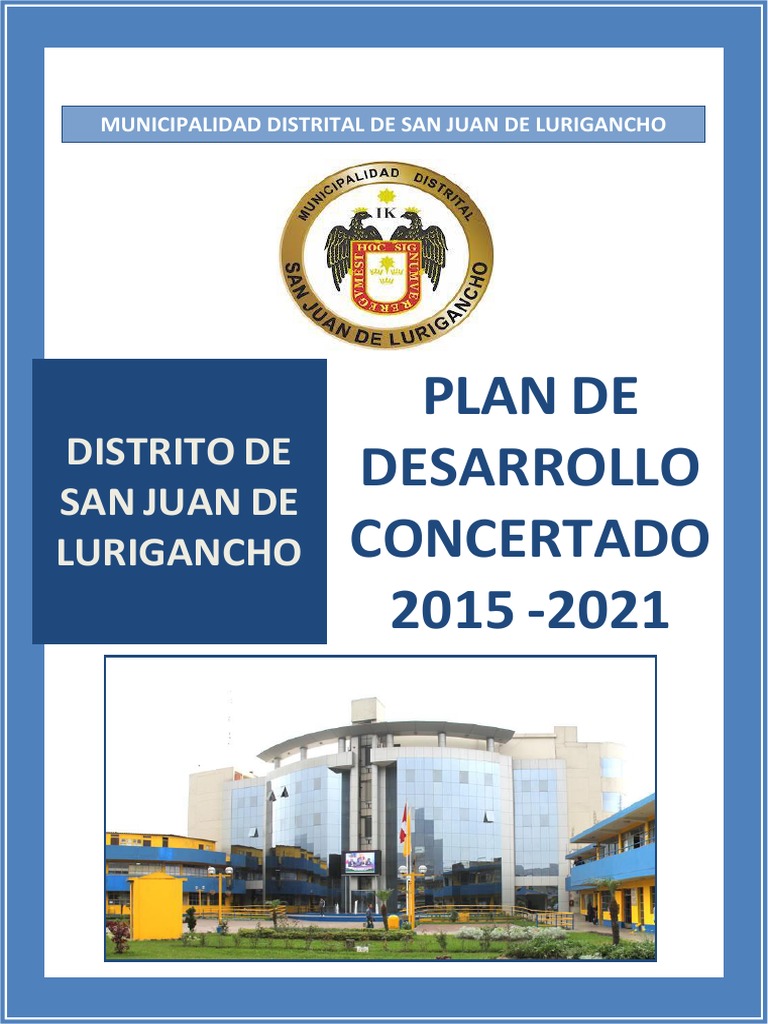 MUNICIPALIDAD DISTRITAL DE SAN JUAN DE LURIGANCHO

MUNICIPALIDAD DISTRITAL
IK
HOC SIG
SAN JUAN DE LURIGANCHO

DISTRITO DE SAN JUAN DE LURIGANCHO

PLAN DE DESARROLLO CONCERTADO 2015 -2021